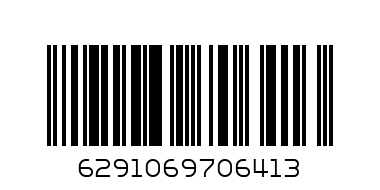 6291069706413